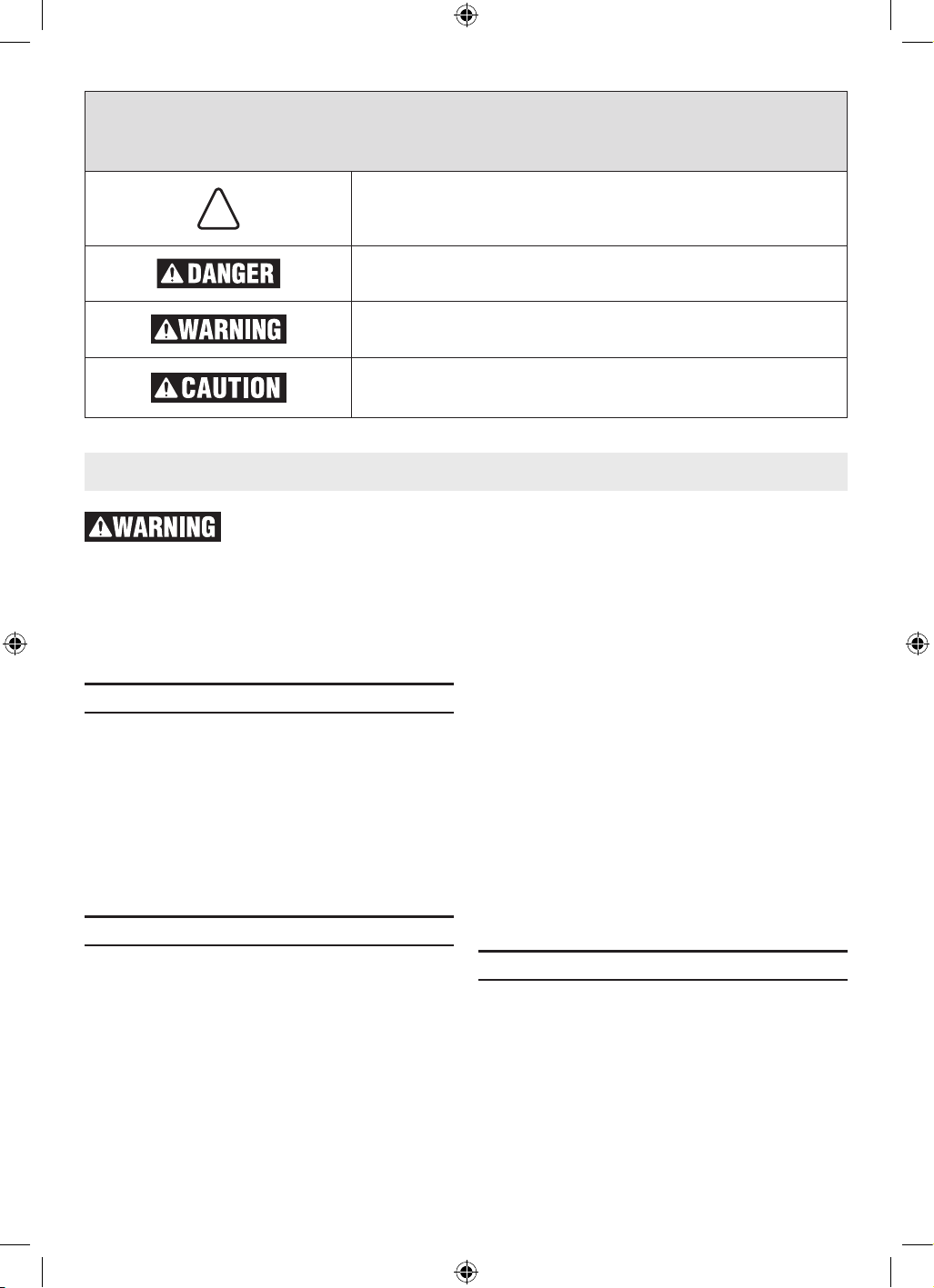 DANGER

WARNING

CAUTION

WARNING